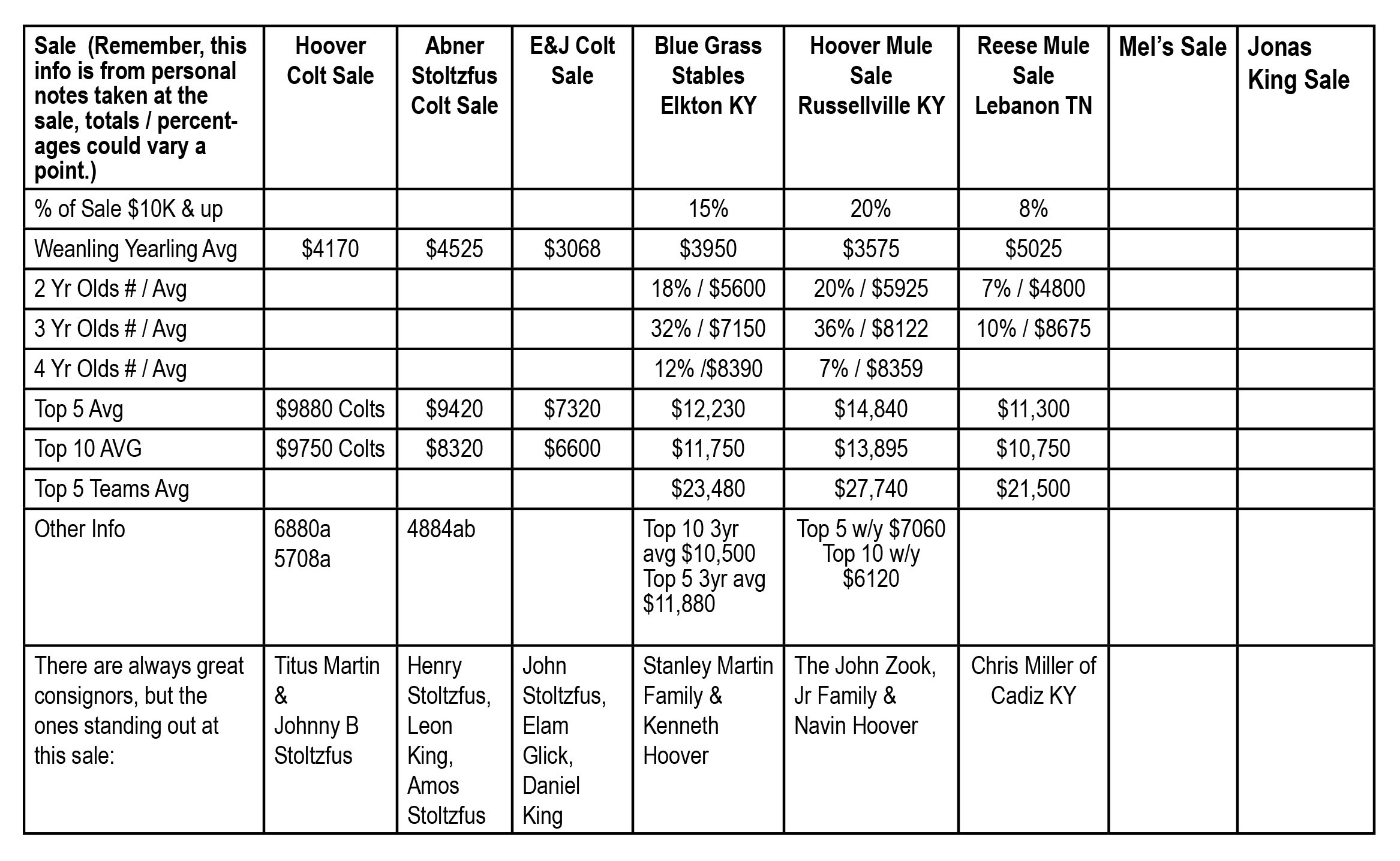 | Sale (Remember, this info is from personal notes taken at the sale, totals / percentages could vary a point.) | Hoover Colt Sale | Abner Stoltzfus Colt Sale | E&J Colt Sale | Blue Grass Stables Elkton KY | Hoover Mule Sale Russellville KY | Reese Mule Sale Lebanon TN | Mel's Sale | Jonas King Sale |
|---|---|---|---|---|---|---|---|---|
| % of Sale $10K & up | | | | 15% | 20% | 8% | | |
| Weanling Yearling Avg | $4170 | $4525 | $3068 | $3950 | $3575 | $5025 | | |
| 2 Yr Olds # / Avg | | | | 18% / $5600 | 20% / $5925 | 7% / $4800 | | |
| 3 Yr Olds # / Avg | | | | 32% / $7150 | 36% / $8122 | 10% / $8675 | | |
| 4 Yr Olds # / Avg | | | | 12% /$8390 | 7% / $8359 | | | |
| Top 5 Avg | $9880 Colts | $9420 | $7320 | $12,230 | $14,840 | $11,300 | | |
| Top 10 AVG | $9750 Colts | $8320 | $6600 | $11,750 | $13,895 | $10,750 | | |
| Top 5 Teams Avg | | | | $23,480 | $27,740 | $21,500 | | |
| Other Info | 6880a 5708a | 4884ab | | Top 10 3yr avg $10,500 Top 5 3yr avg $11,880 | Top 5 w/y $7060 Top 10 w/y $6120 | | | |
| There are always great consignors, but the ones standing out at this sale: | Titus Martin & Johnny B Stoltzfus | Henry Stoltzfus, Leon King, Amos Stoltzfus | John Stoltzfus, Elam Glick, Daniel King | Stanley Martin Family & Kenneth Hoover | The John Zook, Jr Family & Navin Hoover | Chris Miller of Cadiz KY | | |